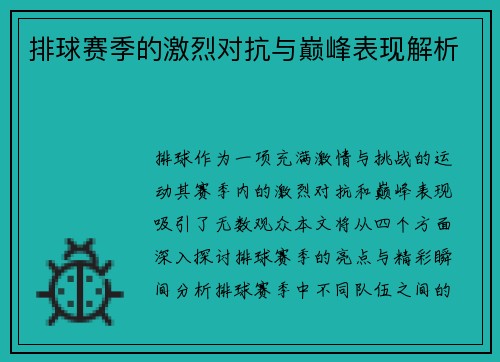 排球赛季的激烈对抗与巅峰表现解析

排球作为一项充满激情与挑战的运动其赛季内的激烈对抗和巅峰表现吸引了无数观众本文将从四个方面深入探讨排球赛季的亮点与精彩瞬间分析排球赛季中不同队伍之间的